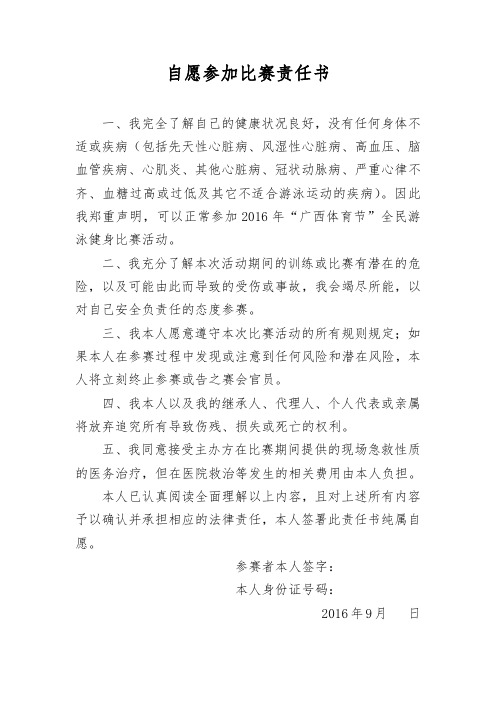 自愿参加比赛责任书

一、我完全了解自己的健康状况良好，没有任何身体不适或疾病（包括先天性心脏病、风湿性心脏病、高血压、脑血管疾病、心肌炎、其他心脏病、冠状动脉病、严重心律不齐、血糖过高或过低及其它不适合游泳运动的疾病）。因此我郑重声明，可以正常参加 2016 年“广西体育节”全民游泳健身比赛活动。

二、我充分了解本次活动期间的训练或比赛有潜在的危险，以及可能由此而导致的受伤或事故，我会竭尽所能，以对自己安全负责任的态度参赛。

三、我本人愿意遵守本次比赛活动的所有规则规定；如果本人在参赛过程中发现或注意到任何风险和潜在风险，本人将立刻终止参赛或告之赛会官员。

四、我本人以及我的继承人、代理人、个人代表或亲属将放弃追究所有导致伤残、损失或死亡的权利。

五、我同意接受主办方在比赛期间提供的现场急救性质的医务治疗，但在医院救治等发生的相关费用由本人负担。

本人已认真阅读全面理解以上内容，且对上述所有内容予以确认并承担相应的法律责任，本人签署此责任书纯属自愿。

参赛者本人签字：

本人身份证号码：

2016 年 9 月　　日